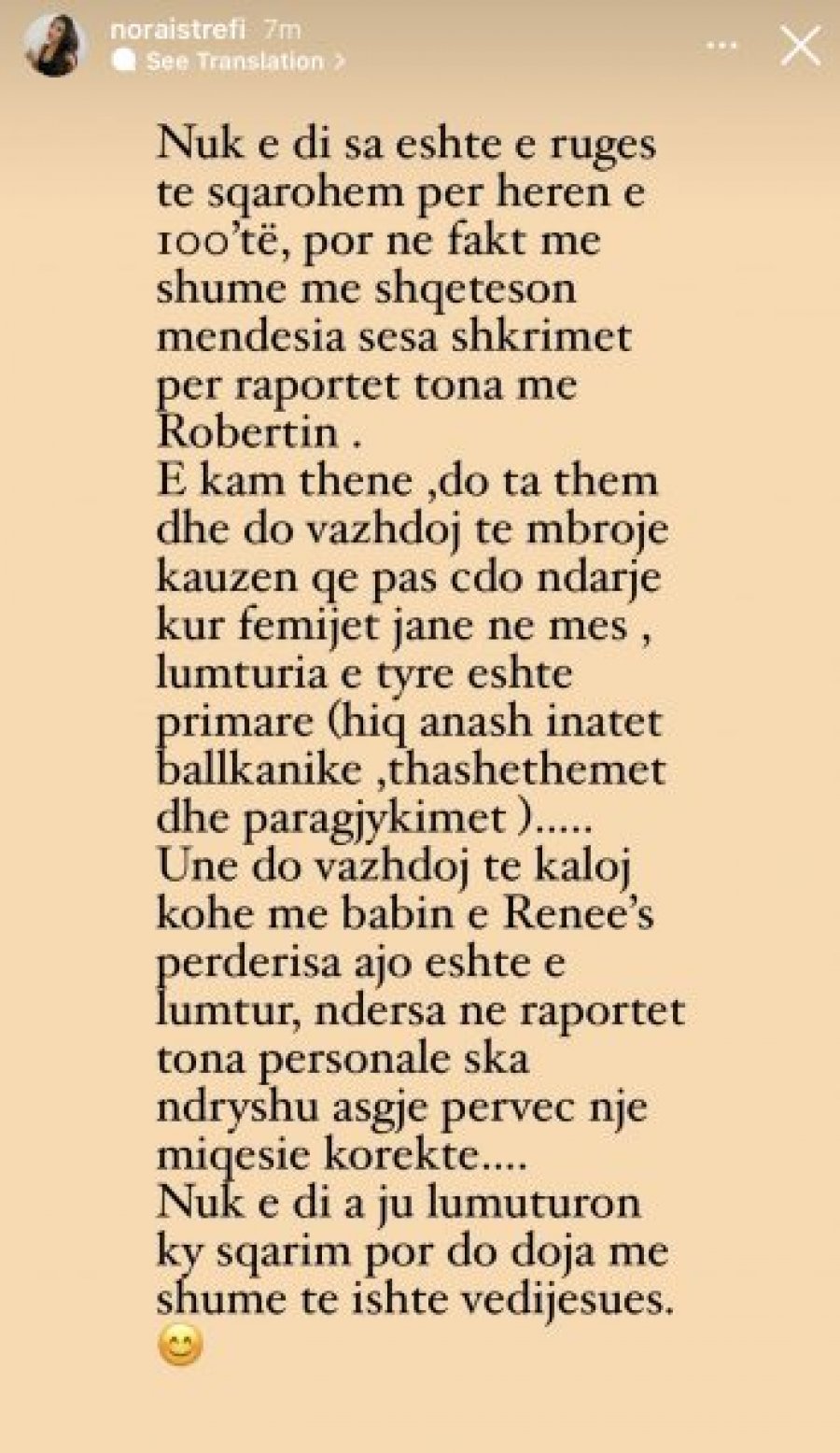 noraistrefi 7m
See Translation >

Nuk e di sa eshte e ruges te sqarohem per heren e 100'të, por ne fakt me shume me shqeteson mendesia sesa shkrimet per raportet tona me Robertin .
E kam thene ,do ta them dhe do vazhdoj te mbroje kauzen qe pas cdo ndarje kur femijet jane ne mes , lumturia e tyre eshte primare (hiq anash inatet ballkanike ,thashethemet dhe paragjykimet )…..
Une do vazhdoj te kaloj kohe me babin e Renee's perderisa ajo eshte e lumtur, ndersa ne raportet tona personale ska ndryshu asgje pervec nje miqesie korekte….
Nuk e di a ju lumuturon ky sqarim por do doja me shume te ishte vedijesues.
😊